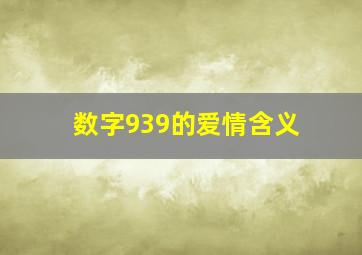 数字939的爱情含义